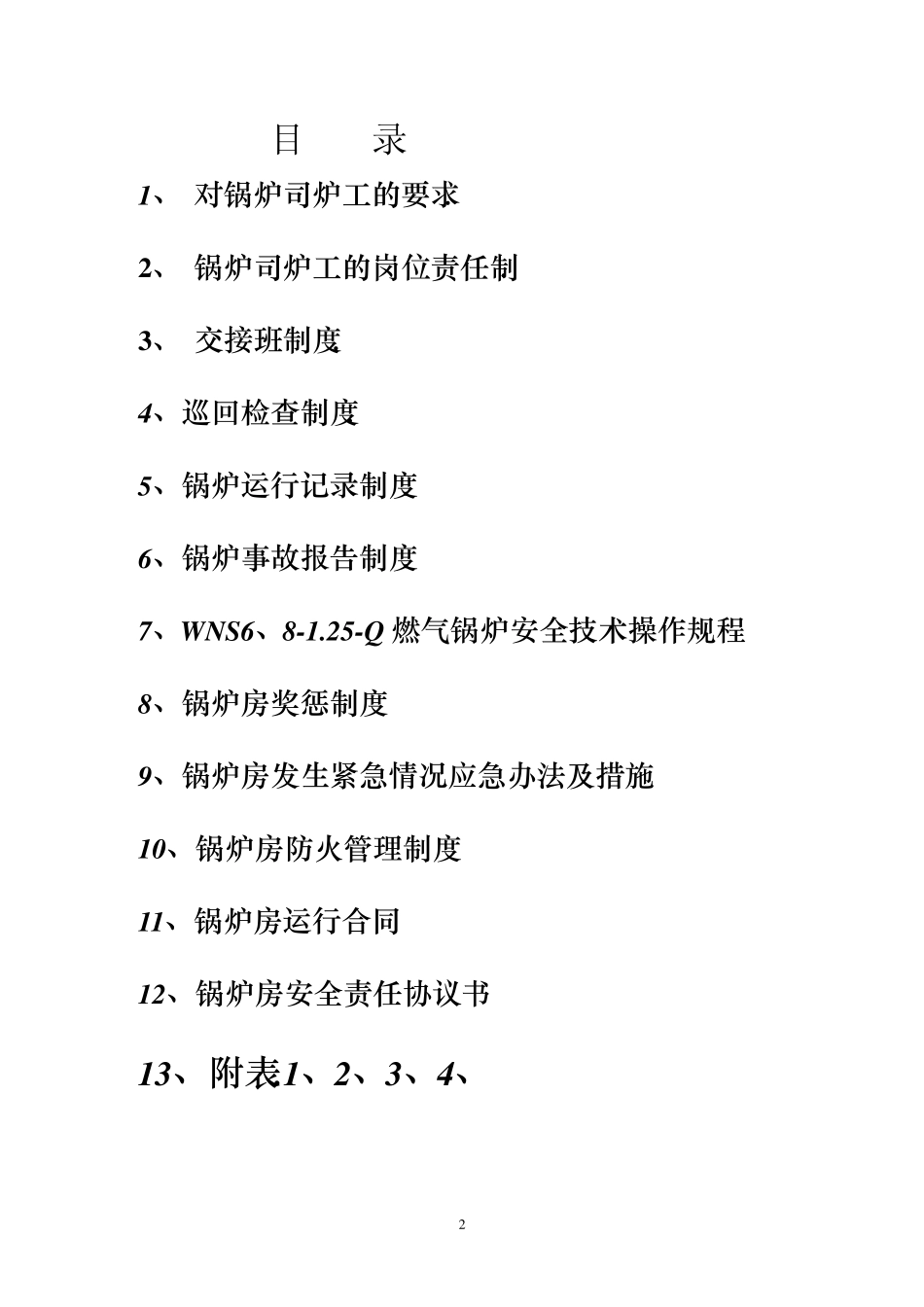 目　　录

1、 对锅炉司炉工的要求

2、 锅炉司炉工的岗位责任制

3、 交接班制度

4、巡回检查制度

5、锅炉运行记录制度

6、锅炉事故报告制度

7、WNS6、8-1.25-Q 燃气锅炉安全技术操作规程

8、锅炉房奖惩制度

9、锅炉房发生紧急情况应急办法及措施

10、锅炉房防火管理制度

11、锅炉房运行合同

12、锅炉房安全责任协议书

13、附表1、2、3、4、

2